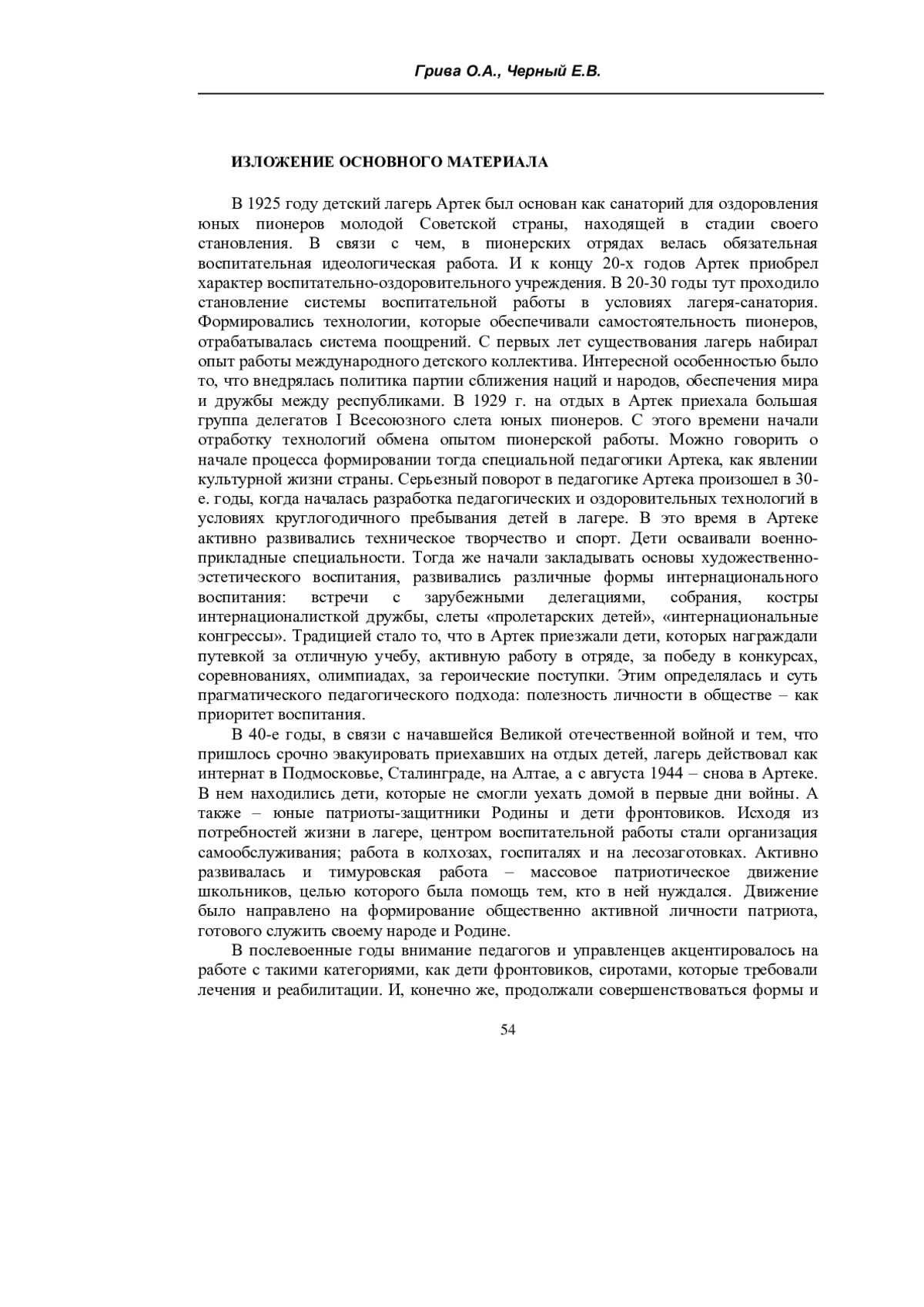 Грива О.А., Черный Е.В.

ИЗЛОЖЕНИЕ ОСНОВНОГО МАТЕРИАЛА

В 1925 году детский лагерь Артек был основан как санаторий для оздоровления юных пионеров молодой Советской страны, находящей в стадии своего становления. В связи с чем, в пионерских отрядах велась обязательная воспитательная идеологическая работа. И к концу 20-х годов Артек приобрел характер воспитательно-оздоровительного учреждения. В 20-30 годы тут проходило становление системы воспитательной работы в условиях лагеря-санатория. Формировались технологии, которые обеспечивали самостоятельность пионеров, отрабатывалась система поощрений. С первых лет существования лагерь набирал опыт работы международного детского коллектива. Интересной особенностью было то, что внедрялась политика партии сближения наций и народов, обеспечения мира и дружбы между республиками. В 1929 г. на отдых в Артек приехала большая группа делегатов I Всесоюзного слета юных пионеров. С этого времени начали отработку технологий обмена опытом пионерской работы. Можно говорить о начале процесса формировании тогда специальной педагогики Артека, как явлении культурной жизни страны. Серьезный поворот в педагогике Артека произошел в 30-е. годы, когда началась разработка педагогических и оздоровительных технологий в условиях круглогодичного пребывания детей в лагере. В это время в Артеке активно развивались техническое творчество и спорт. Дети осваивали военно-прикладные специальности. Тогда же начали закладывать основы художественно-эстетического воспитания, развивались различные формы интернационального воспитания: встречи с зарубежными делегациями, собрания, костры интернационалисткой дружбы, слеты «пролетарских детей», «интернациональные конгрессы». Традицией стало то, что в Артек приезжали дети, которых награждали путевкой за отличную учебу, активную работу в отряде, за победу в конкурсах, соревнованиях, олимпиадах, за героические поступки. Этим определялась и суть прагматического педагогического подхода: полезность личности в обществе – как приоритет воспитания.

В 40-е годы, в связи с начавшейся Великой отечественной войной и тем, что пришлось срочно эвакуировать приехавших на отдых детей, лагерь действовал как интернат в Подмосковье, Сталинграде, на Алтае, а с августа 1944 – снова в Артеке. В нем находились дети, которые не смогли уехать домой в первые дни войны. А также – юные патриоты-защитники Родины и дети фронтовиков. Исходя из потребностей жизни в лагере, центром воспитательной работы стали организация самообслуживания; работа в колхозах, госпиталях и на лесозаготовках. Активно развивалась и тимуровская работа – массовое патриотическое движение школьников, целью которого была помощь тем, кто в ней нуждался. Движение было направлено на формирование общественно активной личности патриота, готового служить своему народе и Родине.

В послевоенные годы внимание педагогов и управленцев акцентировалось на работе с такими категориями, как дети фронтовиков, сиротами, которые требовали лечения и реабилитации. И, конечно же, продолжали совершенствоваться формы и

54